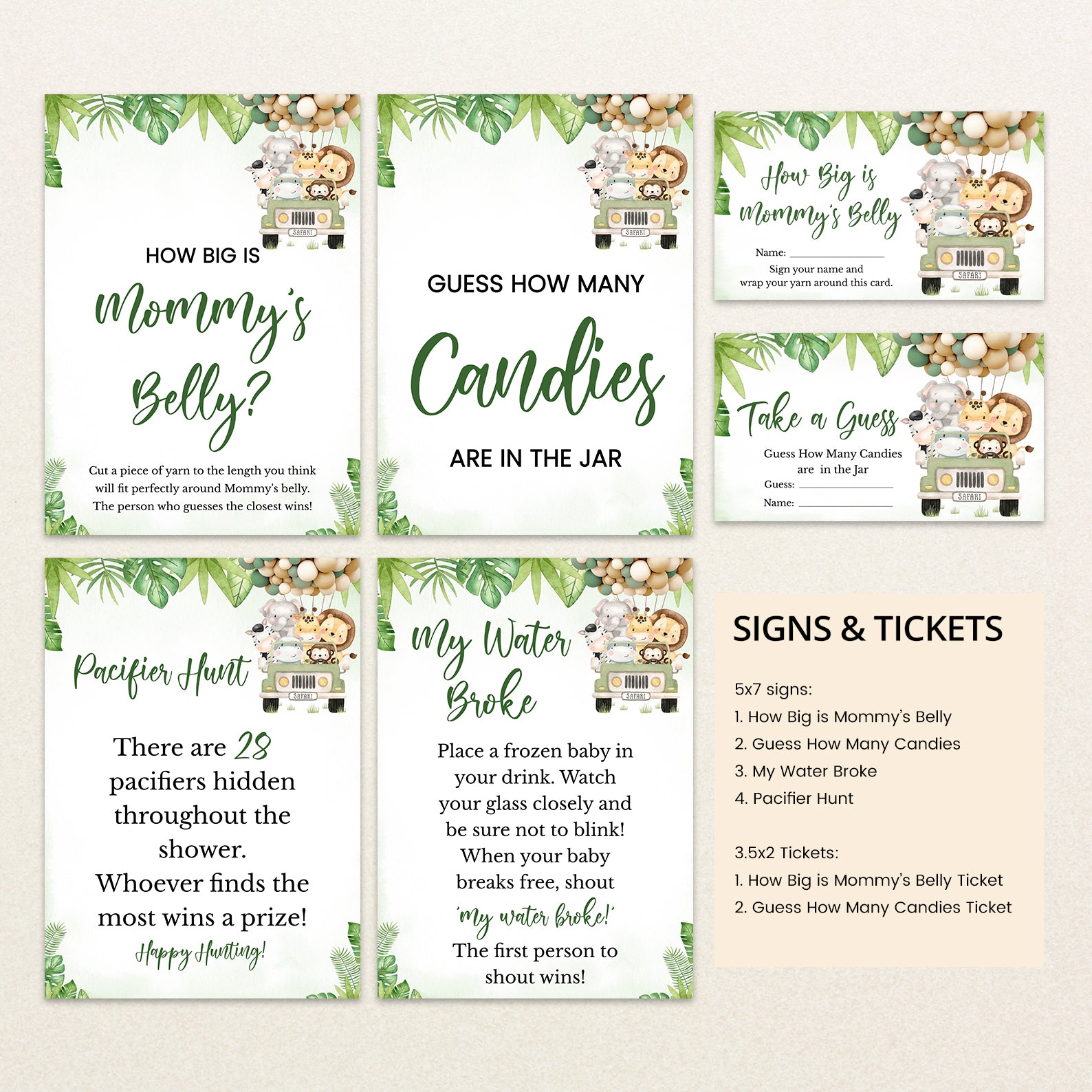 HOW BIG IS

Mommy's Belly?

Cut a piece of yarn to the length you think will fit perfectly around Mommy's belly. The person who guesses the closest wins!

GUESS HOW MANY

Candies

ARE IN THE JAR

How Big is Mommy's Belly

Name: ____

Sign your name and wrap your yarn around this card.

Take a Guess

Guess How Many Candies are in the Jar

Guess: ____

Name: ____

Pacifier Hunt

There are 28 pacifiers hidden throughout the shower. Whoever finds the most wins a prize!

Happy Hunting!

My Water Broke

Place a frozen baby in your drink. Watch your glass closely and be sure not to blink! When your baby breaks free, shout 'my water broke!' The first person to shout wins!

SIGNS & TICKETS

5x7 signs:
1. How Big is Mommy's Belly
2. Guess How Many Candies
3. My Water Broke
4. Pacifier Hunt

3.5x2 Tickets:
1. How Big is Mommy's Belly Ticket
2. Guess How Many Candies Ticket